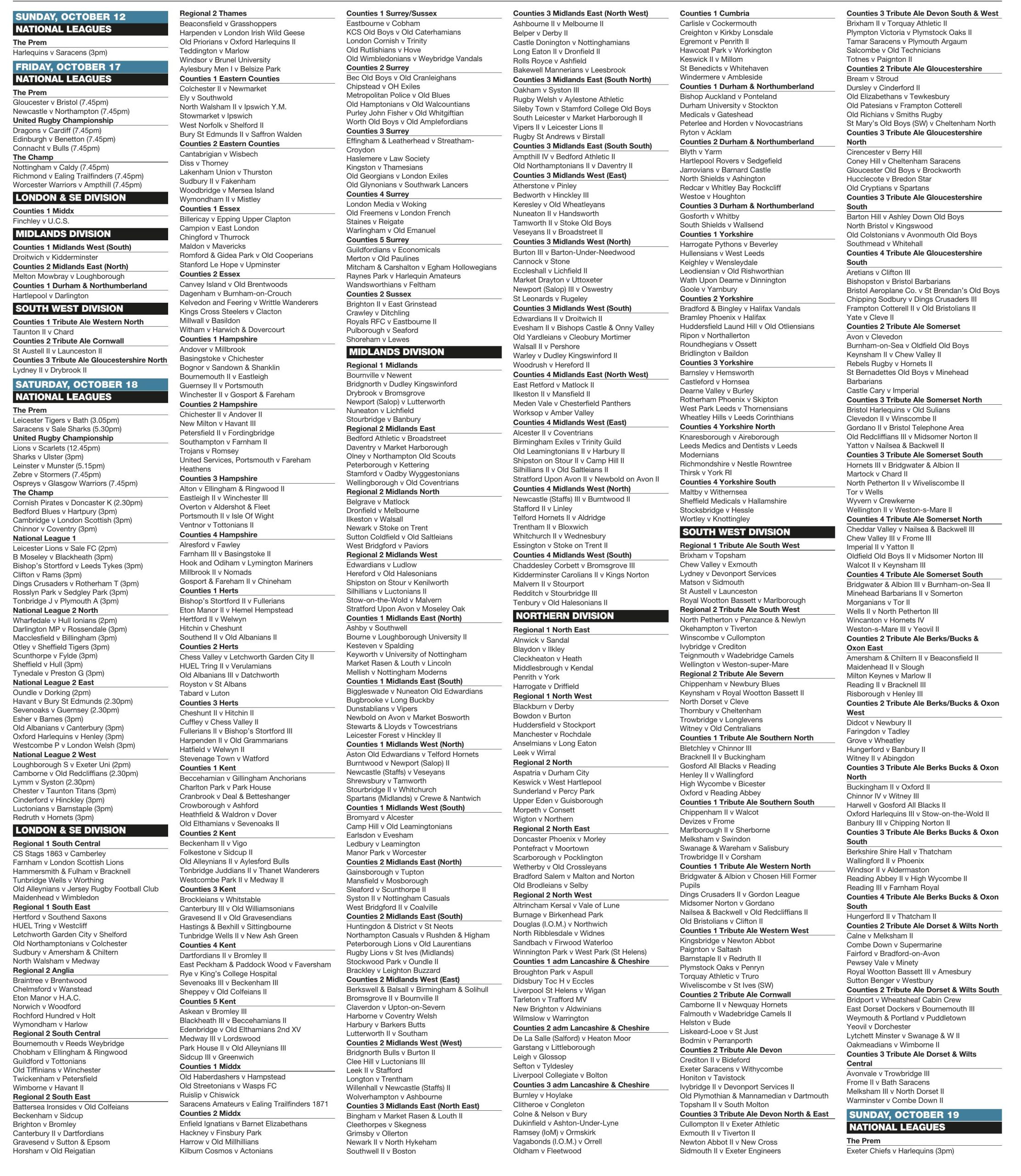 SUNDAY, OCTOBER 12
NATIONAL LEAGUES
The Prem
Harlequins v Saracens (3pm)
FRIDAY, OCTOBER 17
NATIONAL LEAGUES
The Prem
Gloucester v Bristol (7.45pm)
Newcastle v Northampton (7.45pm)
United Rugby Championship
Dragons v Cardiff (7.45pm)
Edinburgh v Benetton (7.45pm)
Connacht v Bulls (7.45pm)
The Champ
Nottingham v Caldy (7.45pm)
Richmond v Ealing Trailfinders (7.45pm)
Worcester Warriors v Ampthill (7.45pm)
LONDON & SE DIVISION
Counties 1 Middx
Finchley v U.C.S.
MIDLANDS DIVISION
Counties 1 Midlands West (South)
Droitwich v Kidderminster
Counties 2 Midlands East (North)
Melton Mowbray v Loughborough
Counties 1 Durham & Northumberland
Hartlepool v Darlington
SOUTH WEST DIVISION
Counties 1 Tribute Ale Western North
Taunton II v Chard
Counties 2 Tribute Ale Cornwall
St Austell II v Launceston II
Counties 3 Tribute Ale Gloucestershire North
Lydney II v Drybrook II
SATURDAY, OCTOBER 18
NATIONAL LEAGUES
The Prem
Leicester Tigers v Bath (3.05pm)
Saracens v Sale Sharks (5.30pm)
United Rugby Championship
Lions v Scarlets (12.45pm)
Sharks v Ulster (3pm)
Leinster v Munster (5.15pm)
Zebre v Stormers (7.45pm)
Ospreys v Glasgow Warriors (7.45pm)
The Champ
Cornish Pirates v Doncaster K (2.30pm)
Bedford Blues v Hartpury (3pm)
Cambridge v London Scottish (3pm)
Chinnor v Coventry (3pm)
National League 1
Leicester Lions v Sale FC (2pm)
B Moseley v Blackheath (3pm)
Bishop's Stortford v Leeds Tykes (3pm)
Clifton v Rams (3pm)
Dings Crusaders v Rotherham T (3pm)
Rosslyn Park v Sedgley Park (3pm)
Tonbridge J v Plymouth A (3pm)
National League 2 North
Wharfedale v Hull Ionians (2pm)
Darlington MP v Rossendale (3pm)
Macclesfield v Billingham (3pm)
Otley v Sheffield Tigers (3pm)
Scunthorpe v Fylde (3pm)
Sheffield v Hull (3pm)
Tynedale v Preston G (3pm)
National League 2 East
Oundle v Dorking (2pm)
Havant v Bury St Edmunds (2.30pm)
Sevenoaks v Guernsey (2.30pm)
Esher v Barnes (3pm)
Old Albanians v Canterbury (3pm)
Oxford Harlequins v Henley (3pm)
Westcombe P v London Welsh (3pm)
National League 2 West
Loughborough S v Exeter Uni (2pm)
Camborne v Old Redcliffians (2.30pm)
Lymm v Syston (2.30pm)
Chester v Taunton Titans (3pm)
Cinderford v Hinckley (3pm)
Luctonians v Barnstaple (3pm)
Redruth v Hornets (3pm)
LONDON & SE DIVISION
Regional 1 South Central
CS Stags 1863 v Camberley
Farnham v London Scottish Lions
Hammersmith & Fulham v Bracknell
Tunbridge Wells v Worthing
Old Alleynians v Jersey Rugby Football Club
Maidenhead v Wimbledon
Regional 1 South East
Hertford v Southend Saxons
HUEL Tring v Westcliff
Letchworth Garden City v Shelford
Old Northamptonians v Colchester
Sudbury v Amersham & Chiltern
North Walsham v Medway
Regional 2 Anglia
Braintree v Brentwood
Chelmsford v Wanstead
Eton Manor v H.A.C.
Norwich v Woodford
Rochford Hundred v Holt
Wymondham v Harlow
Regional 2 South Central
Bournemouth v Reeds Weybridge
Chobham v Ellingham & Ringwood
Guildford v Tottonians
Old Tiffinians v Winchester
Twickenham v Petersfield
Wimborne v Havant II
Regional 2 South East
Battersea Ironsides v Old Colfeians
Beckenham v Sidcup
Brighton v Bromley
Canterbury II v Dartfordians
Gravesend v Sutton & Epsom
Horsham v Old Reigatian

Regional 2 Thames
Beaconsfield v Grasshoppers
Harpenden v London Irish Wild Geese
Old Priorians v Oxford Harlequins II
Teddington v Marlow
Windsor v Brunel University
Aylesbury Men I v Belsize Park
Counties 1 Eastern Counties
Colchester II v Newmarket
Ely v Southwold
North Walsham II v Ipswich Y.M.
Stowmarket v Ipswich
West Norfolk v Shelford II
Bury St Edmunds II v Saffron Walden
Counties 2 Eastern Counties
Cantabrigian v Wisbech
Diss v Thorney
Lakenham Union v Thurston
Sudbury II v Fakenham
Woodbridge v Mersea Island
Wymondham II v Mistley
Counties 1 Essex
Billericay v Epping Upper Clapton
Campion v East London
Chingford v Thurrock
Maldon v Mavericks
Romford & Gidea Park v Old Cooperians
Stanford Le Hope v Upminster
Counties 2 Essex
Canvey Island v Old Brentwoods
Dagenham v Burnham-on-Crouch
Kelvedon and Feering v Writtle Wanderers
Kings Cross Steelers v Clacton
Millwall v Basildon
Witham v Harwich & Dovercourt
Counties 1 Hampshire
Andover v Millbrook
Basingstoke v Chichester
Bognor v Sandown & Shanklin
Bournemouth II v Eastleigh
Guernsey II v Portsmouth
Winchester II v Gosport & Fareham
Counties 2 Hampshire
Chichester II v Andover II
New Milton v Havant III
Petersfield II v Fordingbridge
Southampton v Farnham II
Trojans v Romsey
United Services, Portsmouth v Fareham Heathens
Counties 3 Hampshire
Alton v Ellingham & Ringwood II
Eastleigh II v Winchester III
Overton v Aldershot & Fleet
Portsmouth II v Isle Of Wight
Ventnor v Tottonians II
Counties 4 Hampshire
Alresford v Fawley
Farnham III v Basingstoke II
Hook and Odiham v Lymington Mariners
Millbrook II v Nomads
Gosport & Fareham II v Chineham
Counties 1 Herts
Bishop's Stortford II v Fullerians
Eton Manor II v Hemel Hempstead
Hertford II v Welwyn
Hitchin v Cheshunt
Southend II v Old Albanians II
Counties 2 Herts
Chess Valley v Letchworth Garden City II
HUEL Tring II v Verulamians
Old Albanians III v Datchworth
Royston v St Albans
Tabard v Luton
Counties 3 Herts
Cheshunt II v Hitchin II
Cuffley v Chess Valley II
Fullerians II v Bishop's Stortford III
Harpenden II v Old Grammarians
Hatfield v Welwyn II
Stevenage Town v Watford
Counties 1 Kent
Beccehamian v Gillingham Anchorians
Charlton Park v Park House
Cranbrook v Deal & Betteshanger
Crowborough v Ashford
Heathfield & Waldron v Dover
Old Elthamians v Sevenoaks II
Counties 2 Kent
Beckenham II v Vigo
Folkestone v Sidcup II
Old Alleynians II v Aylesford Bulls
Tonbridge Juddians II v Thanet Wanderers
Westcombe Park II v Medway II
Counties 3 Kent
Brockleians v Whitstable
Canterbury III v Old Williamsonians
Gravesend II v Old Gravesendians
Hastings & Bexhill v Sittingbourne
Tunbridge Wells II v New Ash Green
Counties 4 Kent
Dartfordians II v Bromley II
East Peckham & Paddock Wood v Faversham
Rye v King's College Hospital
Sevenoaks III v Beckenham III
Sheppey v Old Colfeians II
Counties 5 Kent
Askean v Bromley III
Blackheath III v Beccehamians II
Edenbridge v Old Elthamians 2nd XV
Medway III v Lordswood
Park House II v Old Alleynians III
Sidcup III v Greenwich
Counties 1 Middx
Old Haberdashers v Hampstead
Old Streetonians v Wasps FC
Ruislip v Chiswick
Saracens Amateurs v Ealing Trailfinders 1871
Counties 2 Middx
Enfield Ignatians v Barnet Elizabethans
Hackney v Finsbury Park
Harrow v Old Millhillians
Kilburn Cosmos v Actonians

Counties 1 Surrey/Sussex
Eastbourne v Cobham
KCS Old Boys v Old Caterhamians
London Cornish v Trinity
Old Rutlishians v Hove
Old Wimbledonians v Weybridge Vandals
Counties 2 Surrey
Bec Old Boys v Old Cranleighans
Chipstead v OH Exiles
Metropolitan Police v Old Blues
Old Hamptonians v Old Walcountians
Purley John Fisher v Old Whitgiftian
Worth Old Boys v Old Amplefordians
Counties 3 Surrey
Effingham & Leatherhead v Streatham-Croydon
Haslemere v Law Society
Kingston v Thamesians
Old Georgians v London Exiles
Old Glynonians v Southwark Lancers
Counties 4 Surrey
London Media v Woking
Old Freemens v London French
Staines v Reigate
Warlingham v Old Emanuel
Counties 5 Surrey
Guildfordians v Economicals
Merton v Old Paulines
Mitcham & Carshalton v Egham Hollowegians
Raynes Park v Harlequin Amateurs
Wandsworthians v Feltham
Counties 2 Sussex
Brighton II v East Grinstead
Crawley v Ditchling
Royals RFC v Eastbourne II
Pulborough v Seaford
Shoreham v Lewes
MIDLANDS DIVISION
Regional 1 Midlands
Bournville v Newent
Bridgnorth v Dudley Kingswinford
Drybrook v Bromsgrove
Newport (Salop) v Lutterworth
Nuneaton v Lichfield
Stourbridge v Banbury
Regional 2 Midlands East
Bedford Athletic v Broadstreet
Daventry v Market Harborough
Olney v Northampton Old Scouts
Peterborough v Kettering
Stamford v Oadby Wyggestonians
Wellingborough v Old Coventrians
Regional 2 Midlands North
Belgrave v Matlock
Dronfield v Melbourne
Ilkeston v Walsall
Newark v Stoke on Trent
Sutton Coldfield v Old Saltleians
West Bridgford v Paviors
Regional 2 Midlands West
Edwardians v Ludlow
Hereford v Old Halesonians
Shipston on Stour v Kenilworth
Silhillians v Luctonians II
Stow-on-the-Wold v Malvern
Stratford Upon Avon v Moseley Oak
Counties 1 Midlands East (North)
Ashby v Southwell
Bourne v Loughborough University II
Kesteven v Spalding
Keyworth v University of Nottingham
Market Rasen & Louth v Lincoln
Mellish v Nottingham Moderns
Counties 1 Midlands East (South)
Biggleswade v Nuneaton Old Edwardians
Bugbrooke v Long Buckby
Dunstablians v Vipers
Newbold on Avon v Market Bosworth
Stewarts & Lloyds v Towcestrians
Leicester Forest v Hinckley II
Counties 1 Midlands West (North)
Aston Old Edwardians v Telford Hornets
Burntwood v Newport (Salop) II
Newcastle (Staffs) v Veseyans
Shrewsbury v Tamworth
Stourbridge II v Whitchurch
Spartans (Midlands) v Crewe & Nantwich
Counties 1 Midlands West (South)
Bromyard v Alcester
Camp Hill v Old Leamingtonians
Earlsdon v Evesham
Ledbury v Leamington
Manor Park v Worcester
Counties 2 Midlands East (North)
Gainsborough v Tupton
Mansfield v Mosborough
Sleaford v Scunthorpe II
Syston II v Nottingham Casuals
West Bridgford II v Coalville
Counties 2 Midlands East (South)
Huntingdon & District v St Neots
Northampton Casuals v Rushden & Higham
Peterborough Lions v Old Laurentians
Rugby Lions v St Ives (Midlands)
Stockwood Park v Oundle II
Brackley v Leighton Buzzard
Counties 2 Midlands West (East)
Berkswell & Balsall v Birmingham & Solihull
Bromsgrove II v Bournville II
Claverdon v Upton-on-Severn
Harborne v Coventry Welsh
Harbury v Barkers Butts
Lutterworth II v Southam
Counties 2 Midlands West (West)
Bridgnorth Bulls v Burton II
Clee Hill v Luctonians III
Leek II v Stafford
Longton v Trentham
Willenhall v Newcastle (Staffs) II
Wolverhampton v Ashbourne
Counties 3 Midlands East (North East)
Bingham v Market Rasen & Louth II
Cleethorpes v Skegness
Grimsby v Ollerton
Newark II v North Hykeham
Southwell II v Boston

Counties 3 Midlands East (North West)
Ashbourne II v Melbourne II
Belper v Derby II
Castle Donington v Nottinghamians
Long Eaton II v Dronfield II
Rolls Royce v Ashfield
Bakewell Mannerians v Leesbrook
Counties 3 Midlands East (South North)
Oakham v Syston III
Rugby Welsh v Aylestone Athletic
Sileby Town v Stamford College Old Boys
South Leicester v Market Harborough II
Vipers II v Leicester Lions II
Rugby St Andrews v Birstall
Counties 3 Midlands East (South South)
Ampthill IV v Bedford Athletic II
Old Northamptonians II v Daventry II
Counties 3 Midlands West (East)
Atherstone v Pinley
Bedworth v Hinckley III
Keresley v Old Wheatleyans
Nuneaton II v Handsworth
Tamworth II v Stoke Old Boys
Veseyans II v Broadstreet II
Counties 3 Midlands West (North)
Burton III v Barton-Under-Needwood
Cannock v Stone
Eccleshall v Lichfield II
Market Drayton v Uttoxeter
Newport (Salop) III v Oswestry
St Leonards v Rugeley
Counties 3 Midlands West (South)
Edwardians II v Droitwich II
Evesham II v Bishops Castle & Onny Valley
Old Yardleians v Cleobury Mortimer
Walsall II v Pershore
Warley v Dudley Kingswinford II
Woodrush v Hereford II
Counties 4 Midlands East (North West)
East Retford v Matlock II
Ilkeston II v Mansfield II
Meden Vale v Chesterfield Panthers
Worksop v Amber Valley
Counties 4 Midlands West (East)
Alcester II v Coventrians
Birmingham Exiles v Trinity Guild
Old Leamingtonians II v Harbury II
Shipston on Stour II v Camp Hill II
Silhillians II v Old Saltleians II
Stratford Upon Avon II v Newbold on Avon II
Counties 4 Midlands West (North)
Newcastle (Staffs) III v Burntwood II
Stafford II v Linley
Telford Hornets II v Aldridge
Trentham II v Bloxwich
Whitchurch II v Wednesbury
Essington v Stoke on Trent II
Counties 4 Midlands West (South)
Chaddesley Corbett v Bromsgrove III
Kidderminster Carolians II v Kings Norton
Malvern II v Stourport
Redditch v Stourbridge III
Tenbury v Old Halesonians II
NORTHERN DIVISION
Regional 1 North East
Alnwick v Sandal
Blaydon v Ilkley
Cleckheaton v Heath
Middlesbrough v Kendal
Penrith v York
Harrogate v Driffield
Regional 1 North West
Blackburn v Derby
Bowdon v Burton
Huddersfield v Stockport
Manchester v Rochdale
Anselmians v Long Eaton
Leek v Wirral
Regional 2 North
Aspatria v Durham City
Keswick v West Hartlepool
Sunderland v Percy Park
Upper Eden v Guisborough
Morpeth v Consett
Wigton v Northern
Regional 2 North East
Doncaster Phoenix v Morley
Pontefract v Moortown
Scarborough v Pocklington
Wetherby v Old Crossleyans
Bradford Salem v Malton and Norton
Old Brodleians v Selby
Regional 2 North West
Altrincham Kersal v Vale of Lune
Burnage v Birkenhead Park
Douglas (I.O.M.) v Northwich
North Ribblesdale v Widnes
Sandbach v Firwood Waterloo
Winnington Park v West Park (St Helens)
Counties 1 adm Lancashire & Cheshire
Broughton Park v Aspull
Didsbury Toc H v Eccles
Liverpool St Helens v Wigan
Tarleton v Trafford MV
New Brighton v Aldwinians
Wilmslow v Warrington
Counties 2 adm Lancashire & Cheshire
De La Salle (Salford) v Heaton Moor
Garstang v Littleborough
Leigh v Glossop
Sefton v Tyldesley
Liverpool Collegiate v Bolton
Counties 3 adm Lancashire & Cheshire
Burnley v Hoylake
Clitheroe v Congleton
Colne & Nelson v Bury
Dukinfield v Ashton-Under-Lyne
Ramsey (IoM) v Ormskirk
Vagabonds (I.O.M.) v Orrell
Oldham v Fleetwood

Counties 1 Cumbria
Carlisle v Cockermouth
Creighton v Kirkby Lonsdale
Egremont v Penrith II
Hawcoat Park v Workington
Keswick II v Millom
St Benedicts v Whitehaven
Windermere v Ambleside
Counties 1 Durham & Northumberland
Bishop Auckland v Ponteland
Durham University v Stockton
Medicals v Gateshead
Peterlee and Horden v Novocastrians
Ryton v Acklam
Counties 2 Durham & Northumberland
Blyth v Yarm
Hartlepool Rovers v Sedgefield
Jarrovians v Barnard Castle
North Shields v Ashington
Redcar v Whitley Bay Rockcliff
Westoe v Houghton
Counties 3 Durham & Northumberland
Gosforth v Whitby
South Shields v Wallsend
Counties 1 Yorkshire
Harrogate Pythons v Beverley
Hullensians v West Leeds
Keighley v Wensleydale
Leodiensian v Old Rishworthian
Wath Upon Dearne v Dinnington
Goole v Yarnbury
Counties 2 Yorkshire
Bradford & Bingley v Halifax Vandals
Bramley Phoenix v Halifax
Huddersfield Laund Hill v Old Otliensians
Ripon v Northallerton
Roundhegians v Ossett
Bridlington v Baildon
Counties 3 Yorkshire
Barnsley v Hemsworth
Castleford v Hornsea
Dearne Valley v Burley
Rotherham Phoenix v Skipton
West Park Leeds v Thornensians
Wheatley Hills v Leeds Corinthians
Counties 4 Yorkshire North
Knaresborough v Aireborough
Leeds Medics and Dentists v Leeds Modernians
Richmondshire v Nestle Rowntree
Thirsk v York RI
Counties 4 Yorkshire South
Maltby v Withernsea
Sheffield Medicals v Hallamshire
Stocksbridge v Hessle
Wortley v Knottingley
SOUTH WEST DIVISION
Regional 1 Tribute Ale South West
Brixham v Topsham
Chew Valley v Exmouth
Lydney v Devonport Services
Matson v Sidmouth
St Austell v Launceston
Royal Wootton Bassett v Marlborough
Regional 2 Tribute Ale South West
North Petherton v Penzance & Newlyn
Okehampton v Tiverton
Winscombe v Cullompton
Ivybridge v Crediton
Teignmouth v Wadebridge Camels
Wellington v Weston-super-Mare
Regional 2 Tribute Ale Severn
Chippenham v Newbury Blues
Keynsham v Royal Wootton Bassett II
North Dorset v Cleve
Thornbury v Cheltenham
Trowbridge v Longlevens
Witney v Old Centralians
Counties 1 Tribute Ale Southern North
Bletchley v Chinnor III
Bracknell II v Buckingham
Gosford All Blacks v Reading
Henley II v Wallingford
High Wycombe v Bicester
Oxford v Reading Abbey
Counties 1 Tribute Ale Southern South
Chippenham II v Walcot
Devizes v Frome
Marlborough II v Sherborne
Melksham v Swindon
Swanage & Wareham v Salisbury
Trowbridge II v Corsham
Counties 1 Tribute Ale Western North
Bridgwater & Albion v Chosen Hill Former Pupils
Dings Crusaders II v Gordon League
Midsomer Norton v Gordano
Nailsea & Backwell v Old Redcliffians II
Old Bristolians v Clifton II
Counties 1 Tribute Ale Western West
Kingsbridge v Newton Abbot
Paignton v Saltash
Barnstaple II v Redruth II
Plymstock Oaks v Penryn
Torquay Athletic v Truro
Wiveliscombe v St Ives (SW)
Counties 2 Tribute Ale Cornwall
Camborne II v Newquay Hornets
Falmouth v Wadebridge Camels II
Helston v Bude
Liskeard-Looe v St Just
Bodmin v Perranporth
Counties 2 Tribute Ale Devon
Crediton II v Bideford
Exeter Saracens v Withycombe
Honiton v Tavistock
Ivybridge II v Devonport Services II
Old Plymothian & Mannamedian v Dartmouth
Topsham II v South Molton
Counties 3 Tribute Ale Devon North & East
Cullompton II v Exeter Athletic
Exmouth II v Tiverton II
Newton Abbot II v New Cross
Sidmouth II v Exeter Engineers

Counties 3 Tribute Ale Devon South & West
Brixham II v Torquay Athletic II
Plympton Victoria v Plymstock Oaks II
Tamar Saracens v Plymouth Argaum
Salcombe v Old Technicians
Totnes v Paignton II
Counties 2 Tribute Ale Gloucestershire
Bream v Stroud
Dursley v Cinderford II
Old Elizabethans v Tewkesbury
Old Patesians v Frampton Cotterell
Old Richians v Smiths Rugby
St Mary's Old Boys (SW) v Cheltenham North
Counties 3 Tribute Ale Gloucestershire North
Cirencester v Berry Hill
Coney Hill v Cheltenham Saracens
Gloucester Old Boys v Brockworth
Hucclecote v Bredon Star
Old Cryptians v Spartans
Counties 3 Tribute Ale Gloucestershire South
Barton Hill v Ashley Down Old Boys
North Bristol v Kingswood
Old Colstonians v Avonmouth Old Boys
Southmead v Whitehall
Counties 4 Tribute Ale Gloucestershire South
Aretians v Clifton III
Bishopston v Bristol Barbarians
Bristol Aeroplane Co. v St Brendan's Old Boys
Chipping Sodbury v Dings Crusaders III
Frampton Cotterell II v Old Bristolians II
Yate v Cleve II
Counties 2 Tribute Ale Somerset
Avon v Clevedon
Burnham-on-Sea v Oldfield Old Boys
Keynsham II v Chew Valley II
Rebels Rugby v Hornets II
St Bernadettes Old Boys v Minehead Barbarians
Castle Cary v Imperial
Counties 3 Tribute Ale Somerset North
Bristol Harlequins v Old Sulians
Clevedon II v Winscombe II
Gordano II v Bristol Telephone Area
Old Redcliffians III v Midsomer Norton II
Yatton v Nailsea & Backwell II
Counties 3 Tribute Ale Somerset South
Hornets III v Bridgwater & Albion II
Martock v Chard II
North Petherton II v Wiveliscombe II
Tor v Wells
Wyvern v Crewkerne
Wellington II v Weston-s-Mare II
Counties 4 Tribute Ale Somerset North
Cheddar Valley v Nailsea & Backwell III
Chew Valley III v Frome III
Imperial II v Yatton II
Oldfield Old Boys II v Midsomer Norton III
Walcot II v Keynsham III
Counties 4 Tribute Ale Somerset South
Bridgwater & Albion III v Burnham-on-Sea II
Minehead Barbarians II v Somerton
Morganians v Tor II
Wells II v North Petherton III
Wincanton v Hornets IV
Weston-s-Mare III v Yeovil II
Counties 2 Tribute Ale Berks/Bucks & Oxon East
Amersham & Chiltern II v Beaconsfield II
Maidenhead II v Slough
Milton Keynes v Marlow II
Reading II v Bracknell III
Risborough v Henley III
Counties 2 Tribute Ale Berks/Bucks & Oxon West
Didcot v Newbury II
Faringdon v Tadley
Grove v Wheatley
Hungerford v Banbury II
Witney II v Abingdon
Counties 3 Tribute Ale Berks Bucks & Oxon North
Buckingham II v Oxford II
Chinnor IV v Witney III
Harwell v Gosford All Blacks II
Oxford Harlequins III v Stow-on-the-Wold II
Banbury III v Chipping Norton II
Counties 3 Tribute Ale Berks Bucks & Oxon South
Berkshire Shire Hall v Thatcham
Wallingford II v Phoenix
Windsor II v Aldermaston
Reading Abbey II v High Wycombe II
Reading III v Farnham Royal
Counties 4 Tribute Ale Berks Bucks & Oxon South
Hungerford II v Thatcham II
Counties 2 Tribute Ale Dorset & Wilts North
Calne v Melksham II
Combe Down v Supermarine
Fairford v Bradford-on-Avon
Pewsey Vale v Minety
Royal Wootton Bassett III v Amesbury
Sutton Benger v Westbury
Counties 2 Tribute Ale Dorset & Wilts South
Bridport v Wheatsheaf Cabin Crew
East Dorset Dockers v Bournemouth III
Weymouth & Portland v Puddletown
Yeovil v Dorchester
Lytchett Minster v Swanage & W II
Oakmeadians v Wimborne II
Counties 3 Tribute Ale Dorset & Wilts Central
Avonvale v Trowbridge III
Frome II v Bath Saracens
Melksham III v North Dorset II
Warminster v Combe Down II
SUNDAY, OCTOBER 19
NATIONAL LEAGUES
The Prem
Exeter Chiefs v Harlequins (3pm)